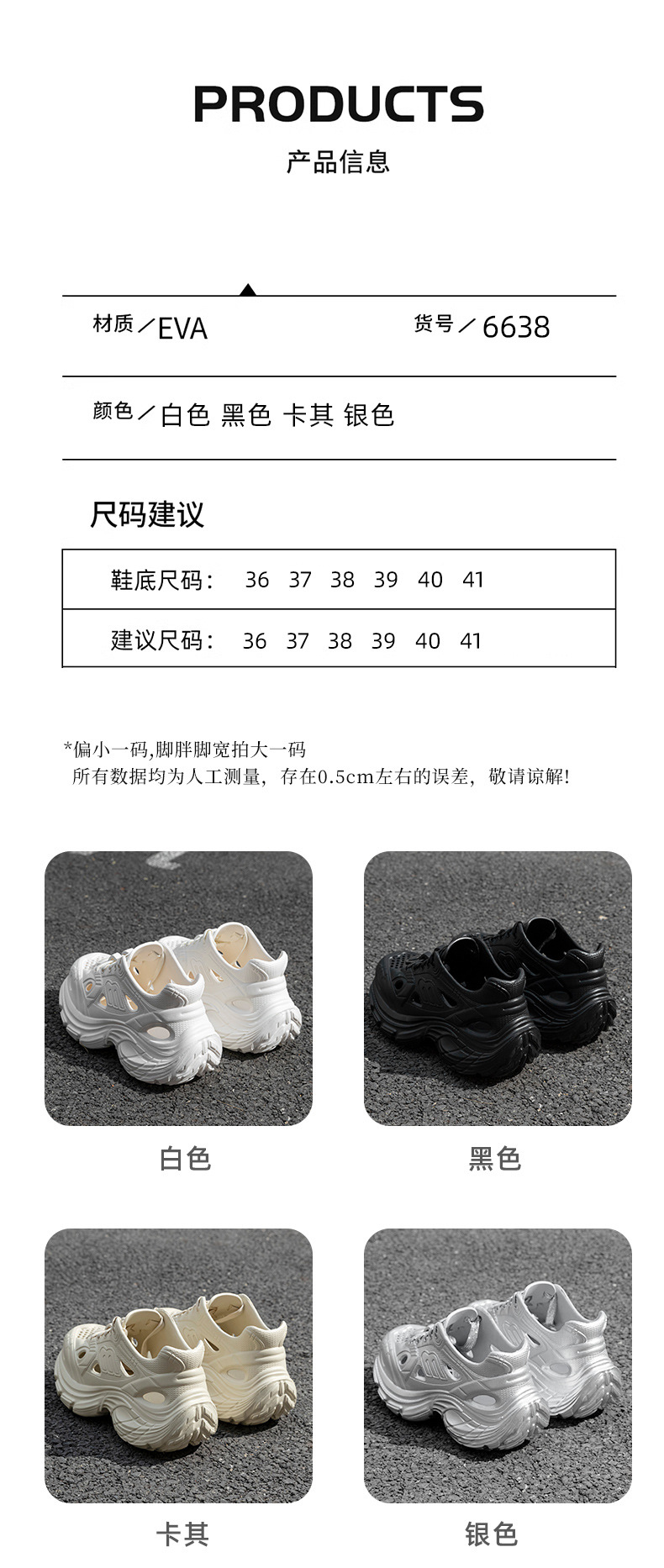 PRODUCTS
产品信息

材质／EVA 货号／6638

颜色／白色 黑色 卡其 银色

尺码建议

| 鞋底尺码： | 36 | 37 | 38 | 39 | 40 | 41 |
|---|---|---|---|---|---|---|
| 建议尺码： | 36 | 37 | 38 | 39 | 40 | 41 |

*偏小一码,脚胖脚宽拍大一码
所有数据均为人工测量，存在0.5cm左右的误差，敬请谅解!

白色

黑色

卡其

银色